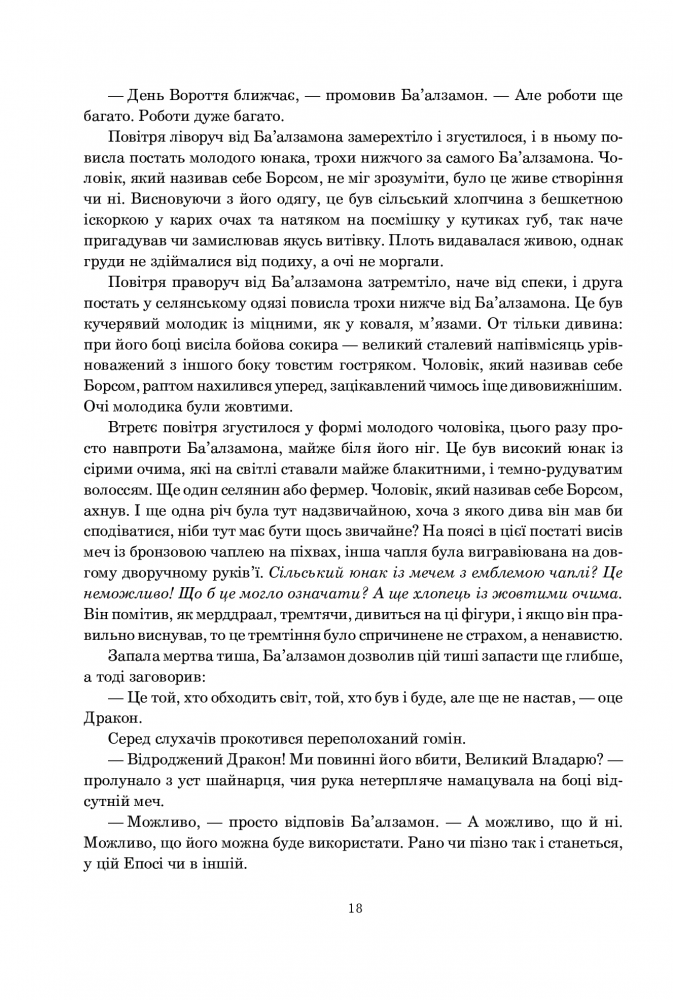 — День Вороття ближчає, — промовив Ба'алзамон. — Але роботи ще багато. Роботи дуже багато.

Повітря ліворуч від Ба'алзамона замерехтіло і згустилося, і в ньому повисла постать молодого юнака, трохи нижчого за самого Ба'алзамона. Чоловік, який називав себе Борсом, не міг зрозуміти, було це живе створіння чи ні. Висновуючи з його одягу, це був сільський хлопчина з бешкетною іскоркою у карих очах та натяком на посмішку у кутиках губ, так наче пригадував чи замислював якусь витівку. Плоть видавалася живою, однак груди не здіймалися від подиху, а очі не моргали.

Повітря праворуч від Ба'алзамона затремтіло, наче від спеки, і друга постать у селянському одязі повисла трохи нижче від Ба'алзамона. Це був кучерявий молодик із міцними, як у коваля, м'язами. От тільки дивина: при його боці висіла бойова сокира — великий сталевий напівмісяць урівноважений з іншого боку товстим гостряком. Чоловік, який називав себе Борсом, раптом нахилився уперед, зацікавлений чимось іще дивовижнішим. Очі молодика були жовтими.

Втретє повітря згустилося у формі молодого чоловіка, цього разу просто навпроти Ба'алзамона, майже біля його ніг. Це був високий юнак із сірими очима, які на світлі ставали майже блакитними, і темно-рудуватим волоссям. Ще один селянин або фермер. Чоловік, який називав себе Борсом, ахнув. І ще одна річ була тут надзвичайною, хоча з якого дива він мав би сподіватися, ніби тут має бути щось звичайне? На поясі в цієї постаті висів меч із бронзовою чаплею на піхвах, інша чапля була вигравіювана на довгому дворучному руків'ї. Сільський юнак із мечем з емблемою чаплі? Це неможливо! Що б це могло означати? А ще хлопець із жовтими очима. Він помітив, як мерддраал, тремтячи, дивиться на ці фігури, і якщо він правильно виснував, то це тремтіння було спричинене не страхом, а ненавистю.

Запала мертва тиша, Ба'алзамон дозволив цій тиші запасти ще глибше, а тоді заговорив:

— Це той, хто обходить світ, той, хто був і буде, але ще не настав, — оце Дракон.

Серед слухачів прокотився переполоханий гомін.

— Відроджений Дракон! Ми повинні його вбити, Великий Владарю? — пролунало з уст шайнарця, чия рука нетерпляче намацувала на боці відсутній меч.

— Можливо, — просто відповів Ба'алзамон. — А можливо, що й ні. Можливо, що його можна буде використати. Рано чи пізно так і станеться, у цій Епосі чи в іншій.

18